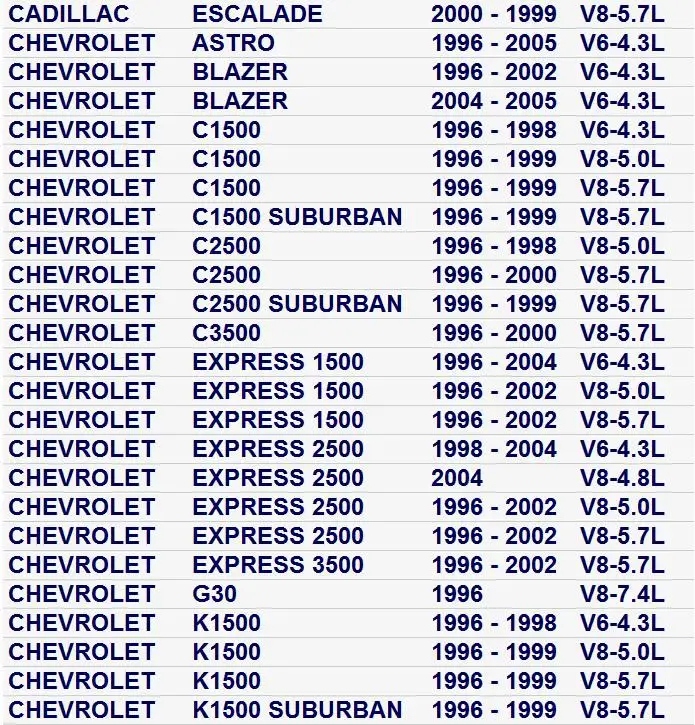 | CADILLAC | ESCALADE | 2000 - 1999 | V8-5.7L |
|---|---|---|---|
| CHEVROLET | ASTRO | 1996 - 2005 | V6-4.3L |
| CHEVROLET | BLAZER | 1996 - 2002 | V6-4.3L |
| CHEVROLET | BLAZER | 2004 - 2005 | V6-4.3L |
| CHEVROLET | C1500 | 1996 - 1998 | V6-4.3L |
| CHEVROLET | C1500 | 1996 - 1999 | V8-5.0L |
| CHEVROLET | C1500 | 1996 - 1999 | V8-5.7L |
| CHEVROLET | C1500 SUBURBAN | 1996 - 1999 | V8-5.7L |
| CHEVROLET | C2500 | 1996 - 1998 | V8-5.0L |
| CHEVROLET | C2500 | 1996 - 2000 | V8-5.7L |
| CHEVROLET | C2500 SUBURBAN | 1996 - 1999 | V8-5.7L |
| CHEVROLET | C3500 | 1996 - 2000 | V8-5.7L |
| CHEVROLET | EXPRESS 1500 | 1996 - 2004 | V6-4.3L |
| CHEVROLET | EXPRESS 1500 | 1996 - 2002 | V8-5.0L |
| CHEVROLET | EXPRESS 1500 | 1996 - 2002 | V8-5.7L |
| CHEVROLET | EXPRESS 2500 | 1998 - 2004 | V6-4.3L |
| CHEVROLET | EXPRESS 2500 | 2004 | V8-4.8L |
| CHEVROLET | EXPRESS 2500 | 1996 - 2002 | V8-5.0L |
| CHEVROLET | EXPRESS 2500 | 1996 - 2002 | V8-5.7L |
| CHEVROLET | EXPRESS 3500 | 1996 - 2002 | V8-5.7L |
| CHEVROLET | G30 | 1996 | V8-7.4L |
| CHEVROLET | K1500 | 1996 - 1998 | V6-4.3L |
| CHEVROLET | K1500 | 1996 - 1999 | V8-5.0L |
| CHEVROLET | K1500 | 1996 - 1999 | V8-5.7L |
| CHEVROLET | K1500 SUBURBAN | 1996 - 1999 | V8-5.7L |